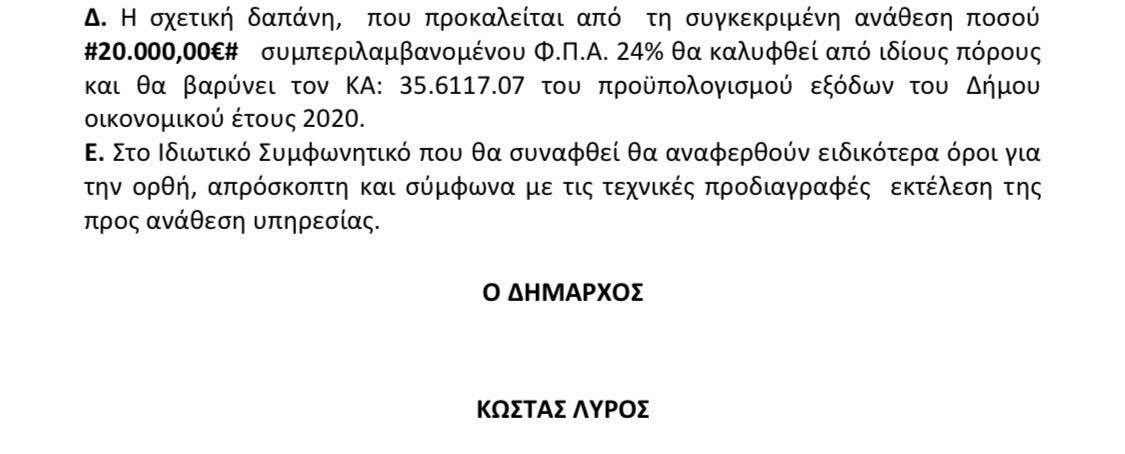 Δ. Η σχετική δαπάνη, που προκαλείται από τη συγκεκριμένη ανάθεση ποσού #20.000,00€# συμπεριλαμβανομένου Φ.Π.Α. 24% θα καλυφθεί από ιδίους πόρους και θα βαρύνει τον ΚΑ: 35.6117.07 του προϋπολογισμού εξόδων του Δήμου οικονομικού έτους 2020.

Ε. Στο Ιδιωτικό Συμφωνητικό που θα συναφθεί θα αναφερθούν ειδικότερα όροι για την ορθή, απρόσκοπτη και σύμφωνα με τις τεχνικές προδιαγραφές εκτέλεση της προς ανάθεση υπηρεσίας.

Ο ΔΗΜΑΡΧΟΣ

ΚΩΣΤΑΣ ΛΥΡΟΣ